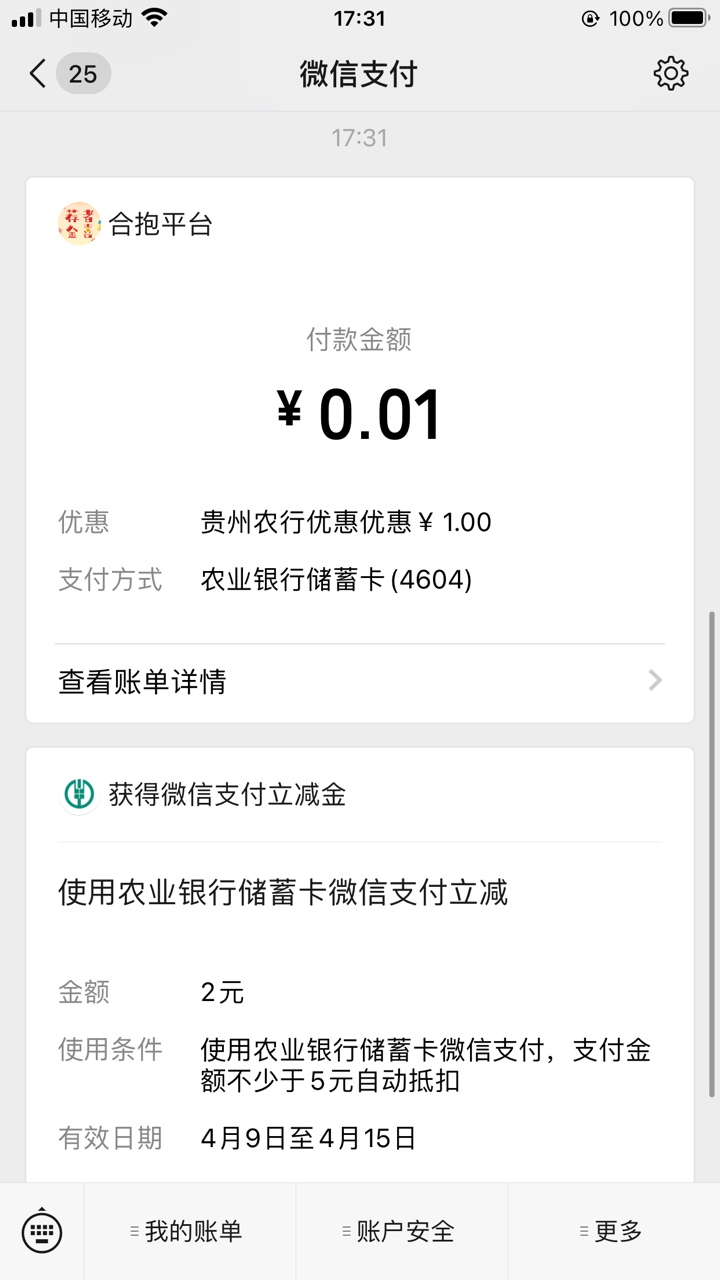 中国移动 17:31 100%

25 微信支付

17:31

合抱平台

付款金额

¥ 0.01

优惠 贵州农行优惠优惠 ¥ 1.00

支付方式 农业银行储蓄卡 (4604)

查看账单详情

获得微信支付立减金

使用农业银行储蓄卡微信支付立减

金额 2元

使用条件 使用农业银行储蓄卡微信支付，支付金额不少于5元自动抵扣

有效日期 4月9日至4月15日

我的账单 账户安全 更多